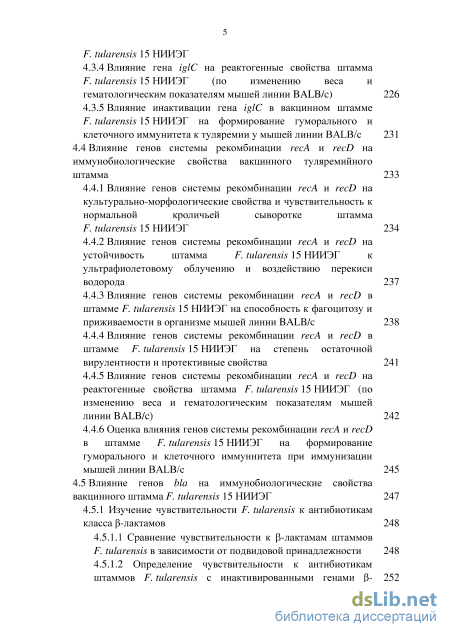 5

F. tularensis 15 НИИЭГ

4.3.4 Влияние гена iglC на реактогенные свойства штамма F. tularensis 15 НИИЭГ (по изменению веса и гематологическим показателям мышей линии BALB/c) 226

4.3.5 Влияние инактивации гена iglC в вакцинном штамме F. tularensis 15 НИИЭГ на формирование гуморального и клеточного иммунитета к туляремии у мышей линии BALB/c 231

4.4 Влияние генов системы рекомбинации recA и recD на иммунобиологические свойства вакцинного туляремийного штамма 233

4.4.1 Влияние генов системы рекомбинации recA и recD на культурально-морфологические свойства и чувствительность к нормальной кроличьей сыворотке штамма F. tularensis 15 НИИЭГ 234

4.4.2 Влияние генов системы рекомбинации recA и recD на устойчивость штамма F. tularensis 15 НИИЭГ к ультрафиолетовому облучению и воздействию перекиси водорода 237

4.4.3 Влияние генов системы рекомбинации recA и recD в штамме F. tularensis 15 НИИЭГ на способность к фагоцитозу и приживаемости в организме мышей линии BALB/c 238

4.4.4 Влияние генов системы рекомбинации recA и recD в штамме F. tularensis 15 НИИЭГ на степень остаточной вирулентности и протективные свойства 241

4.4.5 Влияние генов системы рекомбинации recA и recD на реактогенные свойства штамма F. tularensis 15 НИИЭГ (по изменению веса и гематологическим показателям мышей линии BALB/c) 242

4.4.6 Оценка влияния генов системы рекомбинации recA и recD в штамме F. tularensis 15 НИИЭГ на формирование гуморального и клеточного иммуннитета при иммунизации мышей линии BALB/c 245

4.5 Влияние генов bla на иммунобиологические свойства вакцинного штамма F. tularensis 15 НИИЭГ 247

4.5.1 Изучение чувствительности F. tularensis к антибиотикам класса β-лактамов 248

4.5.1.1 Сравнение чувствительности к β-лактамам штаммов F. tularensis в зависимости от подвидовой принадлежности 248

4.5.1.2 Определение чувствительности к антибиотикам штаммов F. tularensis с инактивированными генами β- 252

dsLib.net
библиотека диссертаций